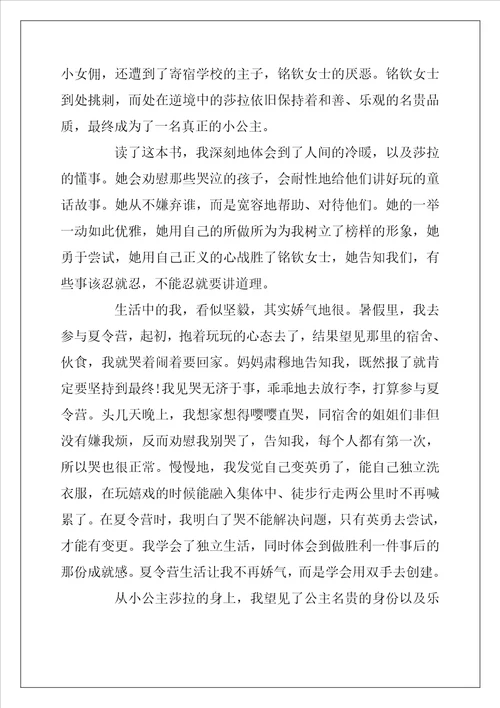 小女佣，还遭到了寄宿学校的主子，铭钦女士的厌恶。铭钦女士到处挑刺，而处在逆境中的莎拉依旧保持着和善、乐观的名贵品质，最终成为了一名真正的小公主。

读了这本书，我深刻地体会到了人间的冷暖，以及莎拉的懂事。她会劝慰那些哭泣的孩子，会耐性地给他们讲好玩的童话故事。她从不嫌弃谁，而是宽容地帮助、对待他们。她的一举一动如此优雅，她用自己的所做所为为我树立了榜样的形象，她勇于尝试，她用自己正义的心战胜了铭钦女士，她告知我们，有些事该忍就忍，不能忍就要讲道理。

生活中的我，看似坚毅，其实娇气地很。暑假里，我去参与夏令营，起初，抱着玩玩的心态去了，结果望见那里的宿舍、伙食，我就哭着闹着要回家。妈妈肃穆地告知我，既然报了就肯定要坚持到最终！我见哭无济于事，乖乖地去放行李，打算参与夏令营。头几天晚上，我想家想得嘤嘤直哭，同宿舍的姐姐们非但没有嫌我烦，反而劝慰我别哭了，告知我，每个人都有第一次，所以哭也很正常。慢慢地，我发觉自己变英勇了，能自己独立洗衣服，在玩嬉戏的时候能融入集体中、徒步行走两公里时不再喊累了。在夏令营时，我明白了哭不能解决问题，只有英勇去尝试，才能有变更。我学会了独立生活，同时体会到做胜利一件事后的那份成就感。夏令营生活让我不再娇气，而是学会用双手去创建。

从小公主莎拉的身上，我望见了公主名贵的身份以及乐